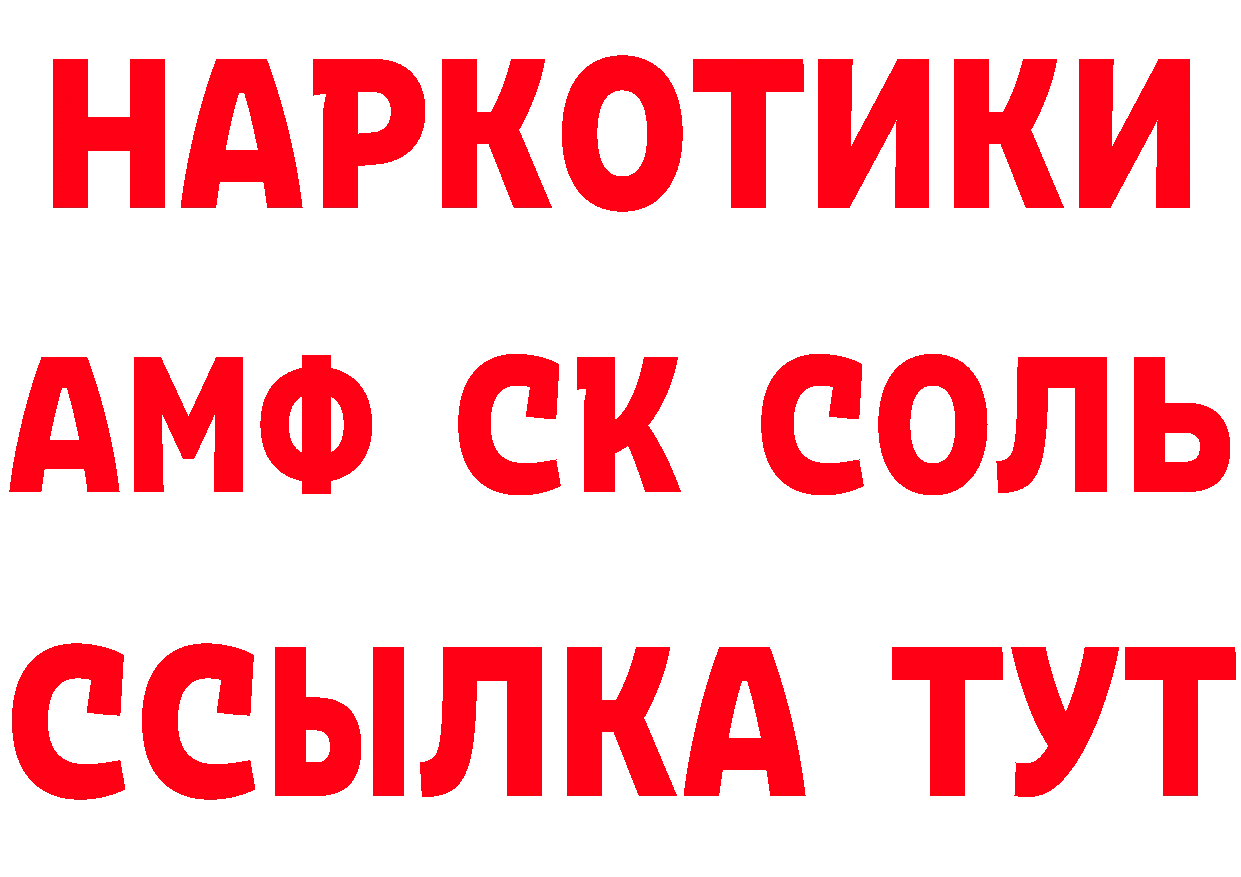 НАРКОТИКИ

АМФ СК СОЛЬ

ССЫЛКА ТУТ